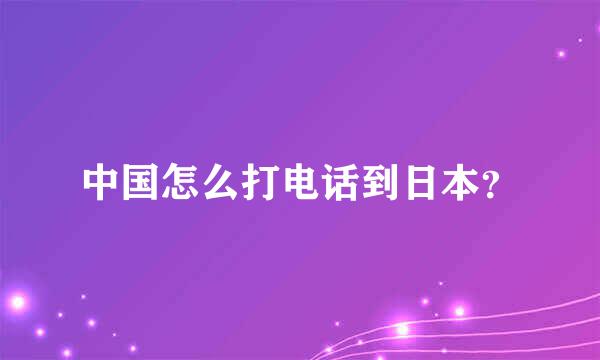 中国怎么打电话到日本?